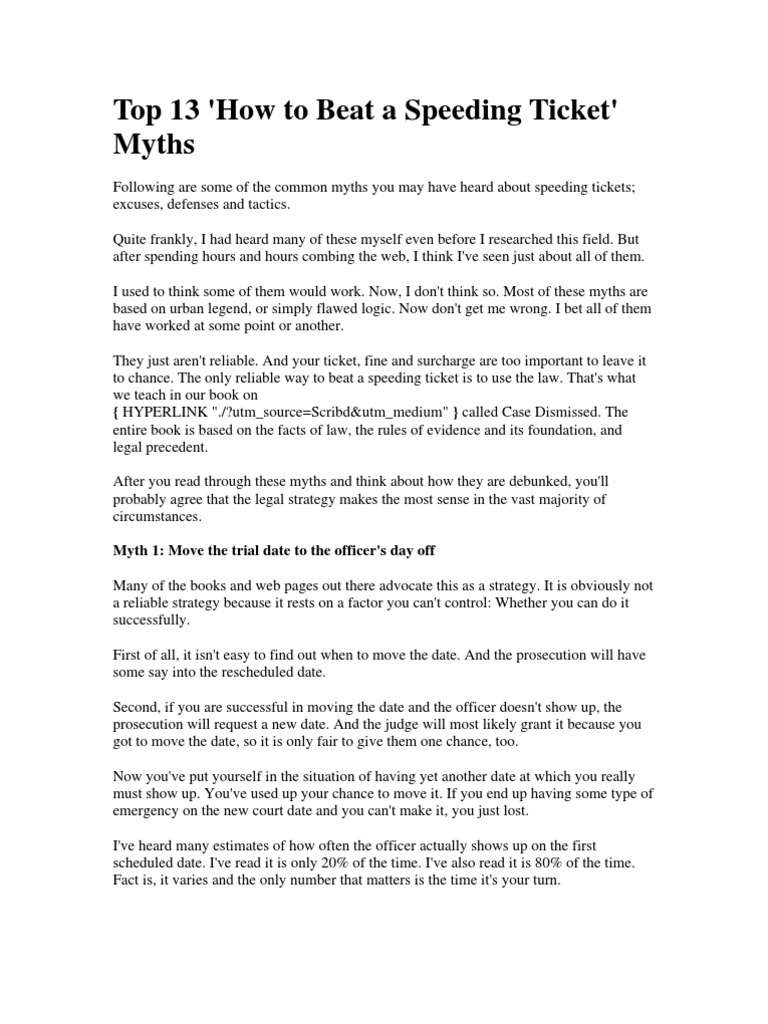 Top 13 'How to Beat a Speeding Ticket' Myths

Following are some of the common myths you may have heard about speeding tickets; excuses, defenses and tactics.

Quite frankly, I had heard many of these myself even before I researched this field. But after spending hours and hours combing the web, I think I've seen just about all of them.

I used to think some of them would work. Now, I don't think so. Most of these myths are based on urban legend, or simply flawed logic. Now don't get me wrong. I bet all of them have worked at some point or another.

They just aren't reliable. And your ticket, fine and surcharge are too important to leave it to chance. The only reliable way to beat a speeding ticket is to use the law. That's what we teach in our book on { HYPERLINK "./?utm_source=Scribd&utm_medium" } called Case Dismissed. The entire book is based on the facts of law, the rules of evidence and its foundation, and legal precedent.

After you read through these myths and think about how they are debunked, you'll probably agree that the legal strategy makes the most sense in the vast majority of circumstances.

Myth 1: Move the trial date to the officer's day off

Many of the books and web pages out there advocate this as a strategy. It is obviously not a reliable strategy because it rests on a factor you can't control: Whether you can do it successfully.

First of all, it isn't easy to find out when to move the date. And the prosecution will have some say into the rescheduled date.

Second, if you are successful in moving the date and the officer doesn't show up, the prosecution will request a new date. And the judge will most likely grant it because you got to move the date, so it is only fair to give them one chance, too.

Now you've put yourself in the situation of having yet another date at which you really must show up. You've used up your chance to move it. If you end up having some type of emergency on the new court date and you can't make it, you just lost.

I've heard many estimates of how often the officer actually shows up on the first scheduled date. I've read it is only 20% of the time. I've also read it is 80% of the time. Fact is, it varies and the only number that matters is the time it's your turn.